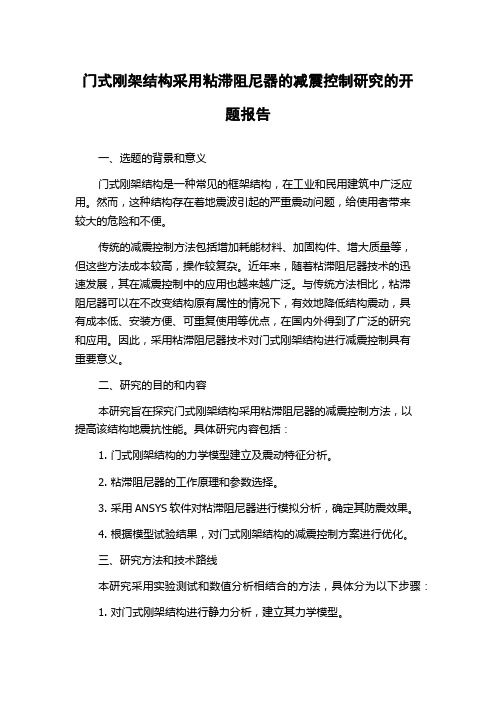 门式刚架结构采用粘滞阻尼器的减震控制研究的开题报告

一、选题的背景和意义

门式刚架结构是一种常见的框架结构，在工业和民用建筑中广泛应用。然而，这种结构存在着地震波引起的严重震动问题，给使用者带来较大的危险和不便。

传统的减震控制方法包括增加耗能材料、加固构件、增大质量等，但这些方法成本较高，操作较复杂。近年来，随着粘滞阻尼器技术的迅速发展，其在减震控制中的应用也越来越广泛。与传统方法相比，粘滞阻尼器可以在不改变结构原有属性的情况下，有效地降低结构震动，具有成本低、安装方便、可重复使用等优点，在国内外得到了广泛的研究和应用。因此，采用粘滞阻尼器技术对门式刚架结构进行减震控制具有重要意义。

二、研究的目的和内容

本研究旨在探究门式刚架结构采用粘滞阻尼器的减震控制方法，以提高该结构地震抗性能。具体研究内容包括：

1. 门式刚架结构的力学模型建立及震动特征分析。

2. 粘滞阻尼器的工作原理和参数选择。

3. 采用 ANSYS 软件对粘滞阻尼器进行模拟分析，确定其防震效果。

4. 根据模型试验结果，对门式刚架结构的减震控制方案进行优化。

三、研究方法和技术路线

本研究采用实验测试和数值分析相结合的方法，具体分为以下步骤：

1. 对门式刚架结构进行静力分析，建立其力学模型。